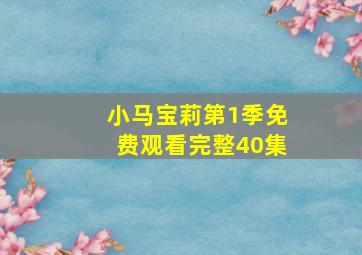 小马宝莉第1季免费观看完整40集